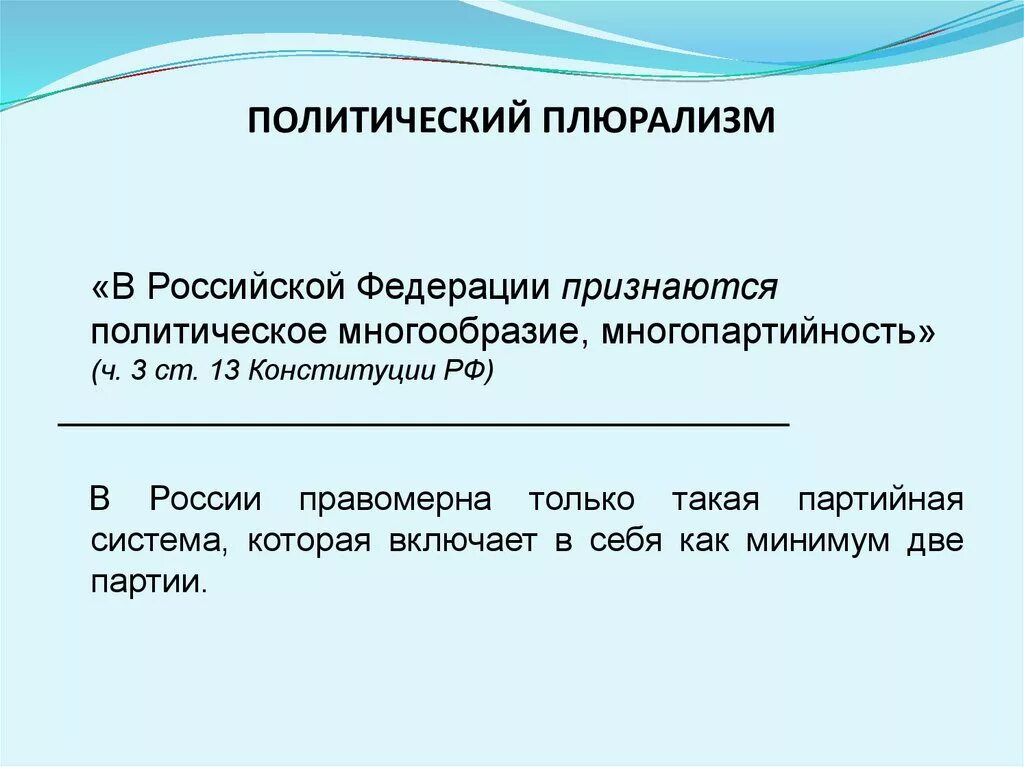 ПОЛИТИЧЕСКИЙ ПЛЮРАЛИЗМ

«В Российской Федерации признаются политическое многообразие, многопартийность» (ч. 3 ст. 13 Конституции РФ)

В России правомерна только такая партийная система, которая включает в себя как минимум две партии.